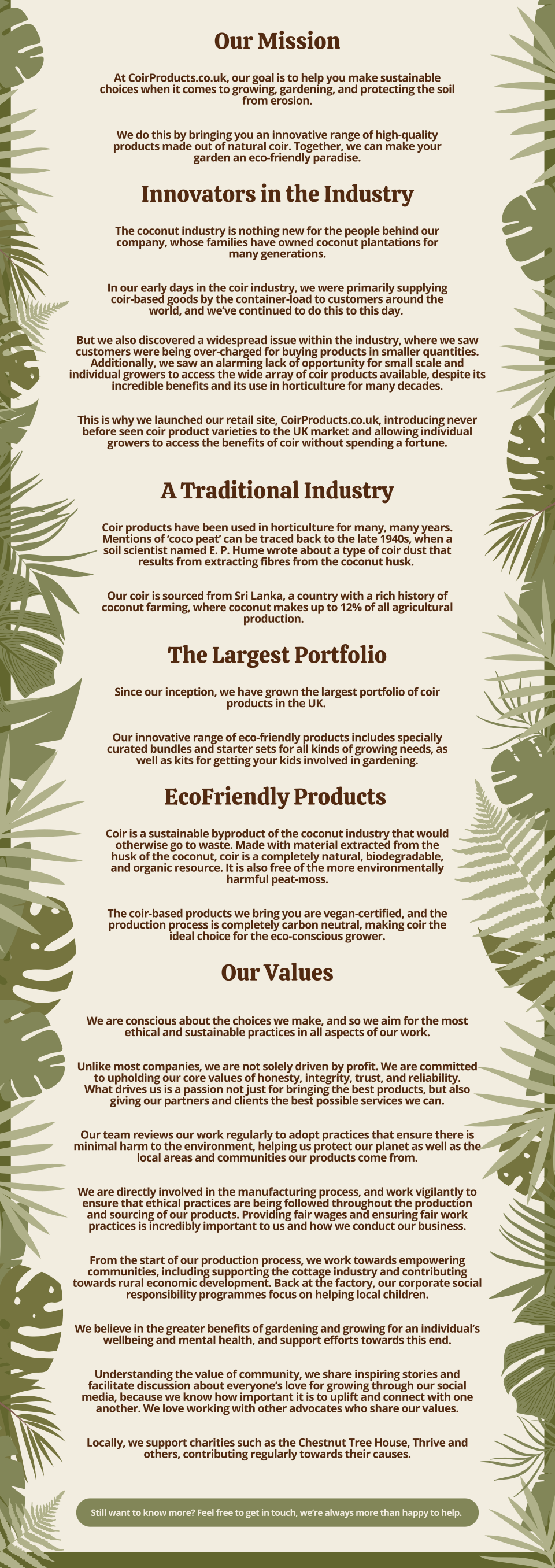 Our Mission

At CoirProducts.co.uk, our goal is to help you make sustainable choices when it comes to growing, gardening, and protecting the soil from erosion.

We do this by bringing you an innovative range of high-quality products made out of natural coir. Together, we can make your garden an eco-friendly paradise.

Innovators in the Industry

The coconut industry is nothing new for the people behind our company, whose families have owned coconut plantations for many generations.

In our early days in the coir industry, we were primarily supplying coir-based goods by the container-load to customers around the world, and we've continued to do this to this day.

But we also discovered a widespread issue within the industry, where we saw customers were being over-charged for buying products in smaller quantities. Additionally, we saw an alarming lack of opportunity for small scale and individual growers to access the wide array of coir products available, despite its incredible benefits and its use in horticulture for many decades.

This is why we launched our retail site, CoirProducts.co.uk, introducing never before seen coir product varieties to the UK market and allowing individual growers to access the benefits of coir without spending a fortune.

A Traditional Industry

Coir products have been used in horticulture for many, many years. Mentions of 'coco peat' can be traced back to the late 1940s, when a soil scientist named E. P. Hume wrote about a type of coir dust that results from extracting fibres from the coconut husk.

Our coir is sourced from Sri Lanka, a country with a rich history of coconut farming, where coconut makes up to 12% of all agricultural production.

The Largest Portfolio

Since our inception, we have grown the largest portfolio of coir products in the UK.

Our innovative range of eco-friendly products includes specially curated bundles and starter sets for all kinds of growing needs, as well as kits for getting your kids involved in gardening.

EcoFriendly Products

Coir is a sustainable byproduct of the coconut industry that would otherwise go to waste. Made with material extracted from the husk of the coconut, coir is a completely natural, biodegradable, and organic resource. It is also free of the more environmentally harmful peat-moss.

The coir-based products we bring you are vegan-certified, and the production process is completely carbon neutral, making coir the ideal choice for the eco-conscious grower.

Our Values

We are conscious about the choices we make, and so we aim for the most ethical and sustainable practices in all aspects of our work.

Unlike most companies, we are not solely driven by profit. We are committed to upholding our core values of honesty, integrity, trust, and reliability. What drives us is a passion not just for bringing the best products, but also giving our partners and clients the best possible services we can.

Our team reviews our work regularly to adopt practices that ensure there is minimal harm to the environment, helping us protect our planet as well as the local areas and communities our products come from.

We are directly involved in the manufacturing process, and work vigilantly to ensure that ethical practices are being followed throughout the production and sourcing of our products. Providing fair wages and ensuring fair work practices is incredibly important to us and how we conduct our business.

From the start of our production process, we work towards empowering communities, including supporting the cottage industry and contributing towards rural economic development. Back at the factory, our corporate social responsibility programmes focus on helping local children.

We believe in the greater benefits of gardening and growing for an individual's wellbeing and mental health, and support efforts towards this end.

Understanding the value of community, we share inspiring stories and facilitate discussion about everyone's love for growing through our social media, because we know how important it is to uplift and connect with one another. We love working with other advocates who share our values.

Locally, we support charities such as the Chestnut Tree House, Thrive and others, contributing regularly towards their causes.

Still want to know more? Feel free to get in touch, we're always more than happy to help.